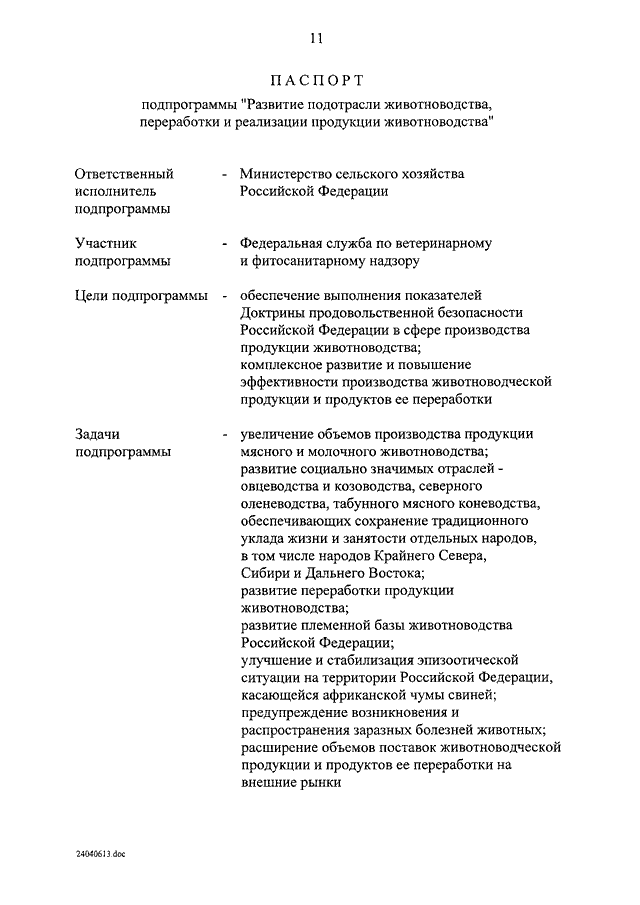 11

ПАСПОРТ

подпрограммы "Развитие подотрасли животноводства, переработки и реализации продукции животноводства"

Ответственный исполнитель подпрограммы - Министерство сельского хозяйства Российской Федерации

Участник подпрограммы - Федеральная служба по ветеринарному и фитосанитарному надзору

Цели подпрограммы - обеспечение выполнения показателей Доктрины продовольственной безопасности Российской Федерации в сфере производства продукции животноводства;
комплексное развитие и повышение эффективности производства животноводческой продукции и продуктов ее переработки

Задачи подпрограммы - увеличение объемов производства продукции мясного и молочного животноводства;
развитие социально значимых отраслей - овцеводства и козоводства, северного оленеводства, табунного мясного коневодства, обеспечивающих сохранение традиционного уклада жизни и занятости отдельных народов, в том числе народов Крайнего Севера, Сибири и Дальнего Востока;
развитие переработки продукции животноводства;
развитие племенной базы животноводства Российской Федерации;
улучшение и стабилизация эпизоотической ситуации на территории Российской Федерации, касающейся африканской чумы свиней;
предупреждение возникновения и распространения заразных болезней животных;
расширение объемов поставок животноводческой продукции и продуктов ее переработки на внешние рынки

24040613.doc